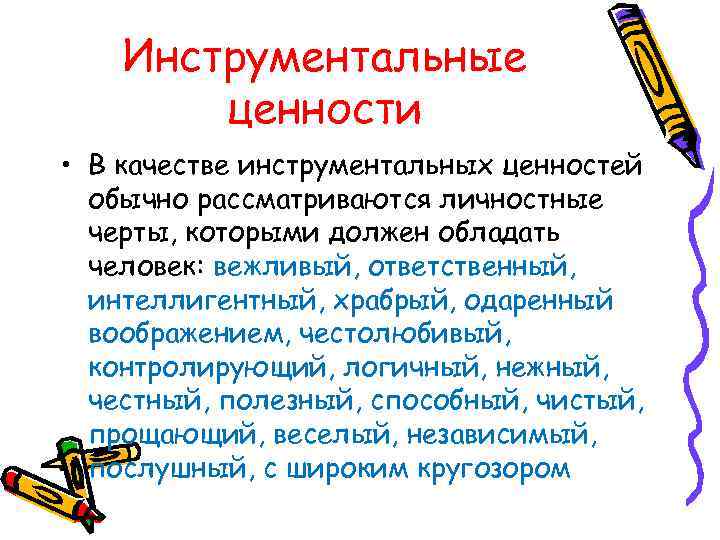 Инструментальные ценности

• В качестве инструментальных ценностей обычно рассматриваются личностные черты, которыми должен обладать человек: вежливый, ответственный, интеллигентный, храбрый, одаренный воображением, честолюбивый, контролирующий, логичный, нежный, честный, полезный, способный, чистый, прощающий, веселый, независимый, послушный, с широким кругозором